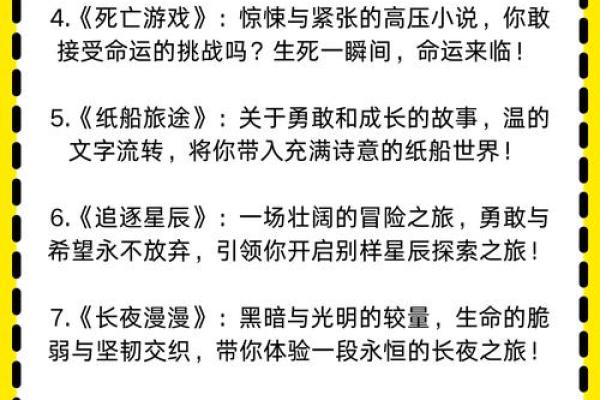 4.《死亡游戏》：惊悚与紧张的高压小说，你敢接受命运的挑战吗？生死一瞬间，命运来临！

5.《纸船旅途》：关于勇敢和成长的故事，温的文字流转，将你带入充满诗意的纸船世界！

6.《追逐星辰》：一场壮阔的冒险之旅，勇敢与希望永不放弃，引领你开启别样星辰探索之旅！

7.《长夜漫漫》：黑暗与光明的较量，生命的脆弱与坚韧交织，带你体验一段永恒的长夜之旅！